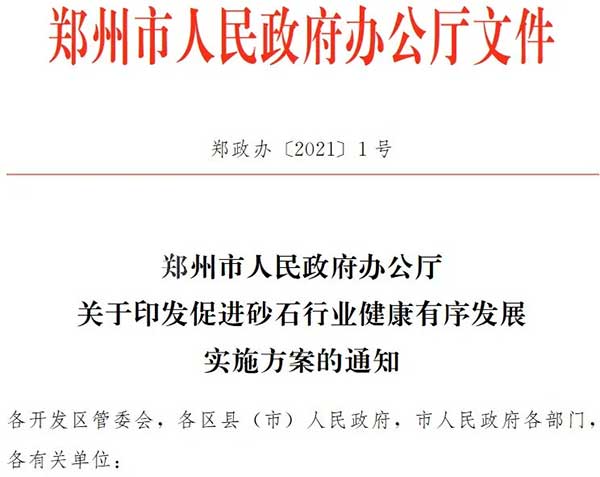 郑州市人民政府办公厅文件

郑政办〔2021〕1号

郑州市人民政府办公厅
关于印发促进砂石行业健康有序发展
实施方案的通知

各开发区管委会，各区县（市）人民政府，市人民政府各部门，各有关单位：